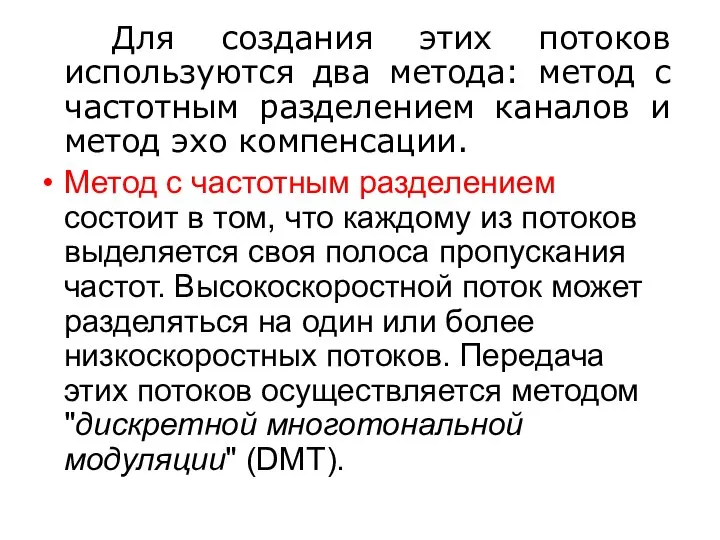 Для создания этих потоков используются два метода: метод с частотным разделением каналов и метод эхо компенсации.

• Метод с частотным разделением состоит в том, что каждому из потоков выделяется своя полоса пропускания частот. Высокоскоростной поток может разделяться на один или более низкоскоростных потоков. Передача этих потоков осуществляется методом "дискретной многотональной модуляции" (DMT).